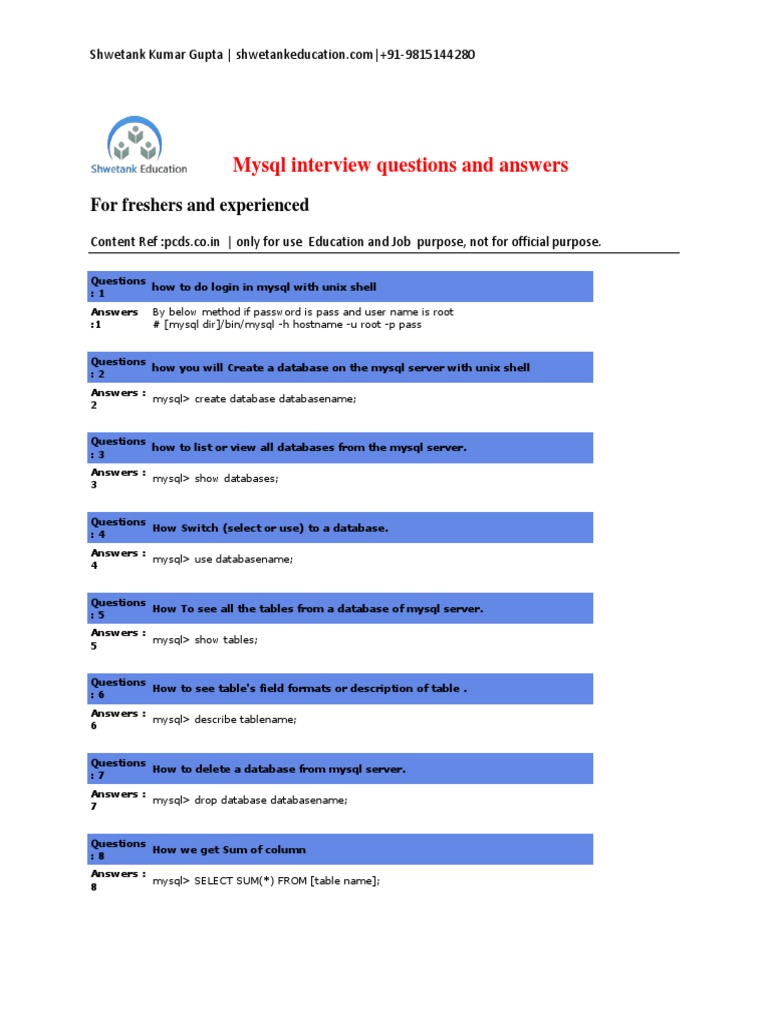 Shwetank Kumar Gupta | shwetankeducation.com|+91-9815144280

Shwetank Education

Mysql interview questions and answers

For freshers and experienced

Content Ref :pcds.co.in | only for use Education and Job purpose, not for official purpose.

| Questions : 1 | how to do login in mysql with unix shell |
|---|---|
| Answers :1 | By below method if password is pass and user name is root # [mysql dir]/bin/mysql -h hostname -u root -p pass |

| Questions : 2 | how you will Create a database on the mysql server with unix shell |
|---|---|
| Answers : 2 | mysql> create database databasename; |

| Questions : 3 | how to list or view all databases from the mysql server. |
|---|---|
| Answers : 3 | mysql> show databases; |

| Questions : 4 | How Switch (select or use) to a database. |
|---|---|
| Answers : 4 | mysql> use databasename; |

| Questions : 5 | How To see all the tables from a database of mysql server. |
|---|---|
| Answers : 5 | mysql> show tables; |

| Questions : 6 | How to see table's field formats or description of table . |
|---|---|
| Answers : 6 | mysql> describe tablename; |

| Questions : 7 | How to delete a database from mysql server. |
|---|---|
| Answers : 7 | mysql> drop database databasename; |

| Questions : 8 | How we get Sum of column |
|---|---|
| Answers : 8 | mysql> SELECT SUM(*) FROM [table name]; |